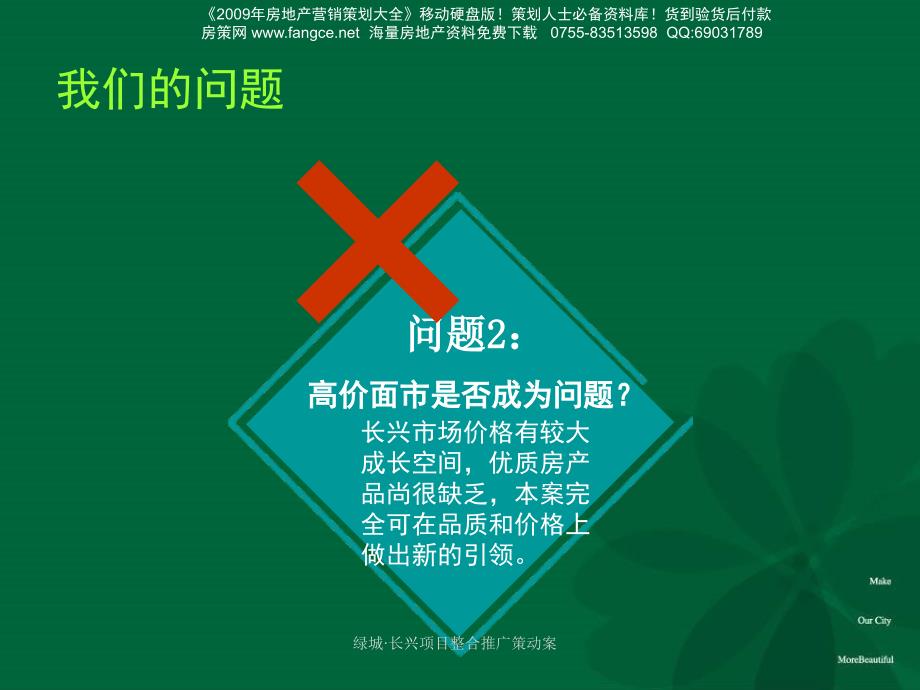 《2009年房地产营销策划大全》移动硬盘版！策划人士必备资料库！货到验货后付款
房策网 www.fangce.net 海量房地产资料免费下载 0755-83513598 QQ:69031789

我们的问题

问题2：

高价面市是否成为问题？

长兴市场价格有较大成长空间，优质房产品尚很缺乏，本案完全可在品质和价格上做出新的引领。

Make

Our City

MoreBeautiful

绿城·长兴项目整合推广策动案